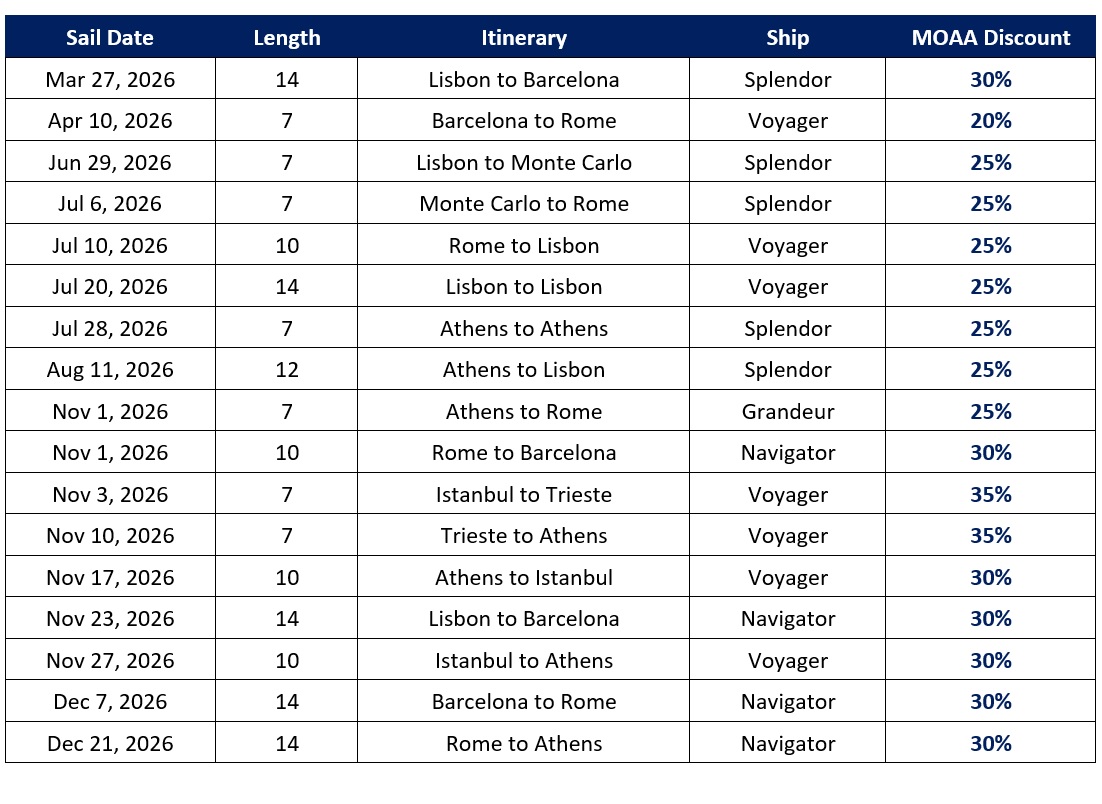 | Sail Date | Length | Itinerary | Ship | MOAA Discount |
|---|---|---|---|---|
| Mar 27, 2026 | 14 | Lisbon to Barcelona | Splendor | 30% |
| Apr 10, 2026 | 7 | Barcelona to Rome | Voyager | 20% |
| Jun 29, 2026 | 7 | Lisbon to Monte Carlo | Splendor | 25% |
| Jul 6, 2026 | 7 | Monte Carlo to Rome | Splendor | 25% |
| Jul 10, 2026 | 10 | Rome to Lisbon | Voyager | 25% |
| Jul 20, 2026 | 14 | Lisbon to Lisbon | Voyager | 25% |
| Jul 28, 2026 | 7 | Athens to Athens | Splendor | 25% |
| Aug 11, 2026 | 12 | Athens to Lisbon | Splendor | 25% |
| Nov 1, 2026 | 7 | Athens to Rome | Grandeur | 25% |
| Nov 1, 2026 | 10 | Rome to Barcelona | Navigator | 30% |
| Nov 3, 2026 | 7 | Istanbul to Trieste | Voyager | 35% |
| Nov 10, 2026 | 7 | Trieste to Athens | Voyager | 35% |
| Nov 17, 2026 | 10 | Athens to Istanbul | Voyager | 30% |
| Nov 23, 2026 | 14 | Lisbon to Barcelona | Navigator | 30% |
| Nov 27, 2026 | 10 | Istanbul to Athens | Voyager | 30% |
| Dec 7, 2026 | 14 | Barcelona to Rome | Navigator | 30% |
| Dec 21, 2026 | 14 | Rome to Athens | Navigator | 30% |